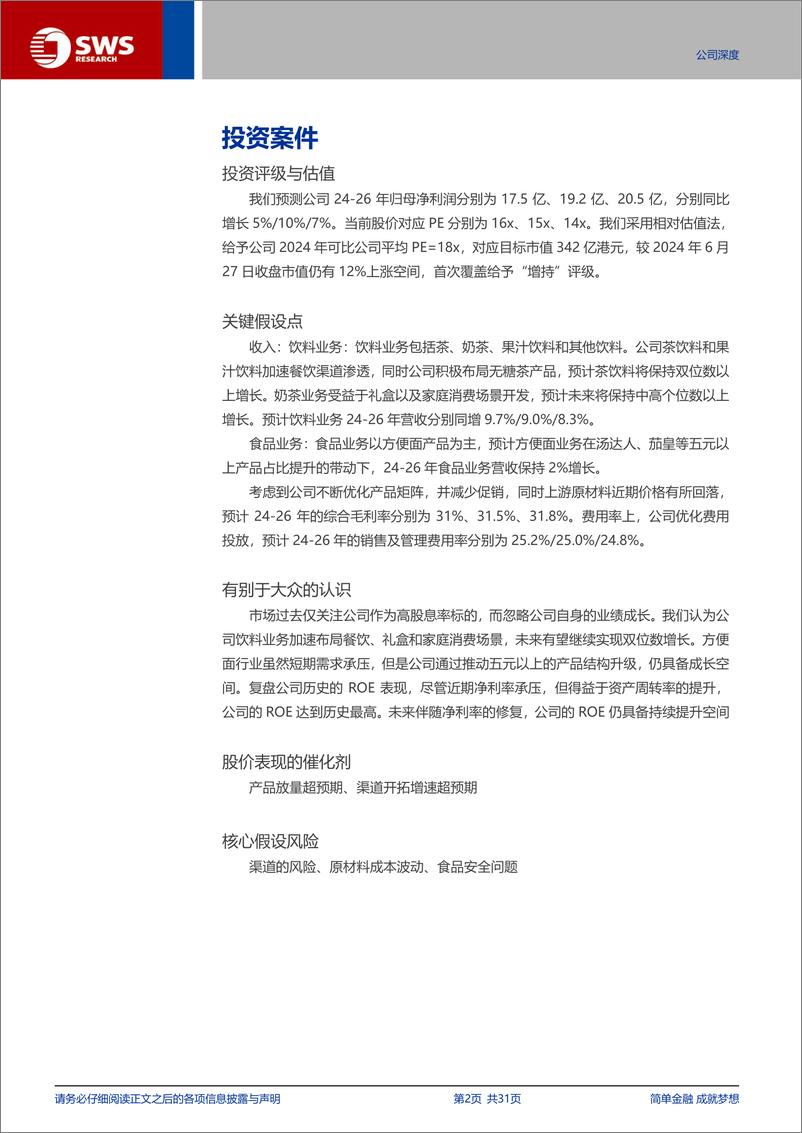 SWS RESEARCH

公司深度

投资案件

投资评级与估值

我们预测公司 24-26 年归母净利润分别为 17.5 亿、19.2 亿、20.5 亿，分别同比增长 5%/10%/7%。当前股价对应 PE 分别为 16x、15x、14x。我们采用相对估值法，给予公司 2024 年可比公司平均 PE=18x，对应目标市值 342 亿港元，较 2024 年 6 月 27 日收盘市值仍有 12%上涨空间，首次覆盖给予“增持”评级。

关键假设点

收入：饮料业务：饮料业务包括茶、奶茶、果汁饮料和其他饮料。公司茶饮料和果汁饮料加速餐饮渠道渗透，同时公司积极布局无糖茶产品，预计茶饮料将保持双位数以上增长。奶茶业务受益于礼盒以及家庭消费场景开发，预计未来将保持中高个位数以上增长。预计饮料业务 24-26 年营收分别同增 9.7%/9.0%/8.3%。

食品业务：食品业务以方便面产品为主，预计方便面业务在汤达人、茄皇等五元以上产品占比提升的带动下，24-26 年食品业务营收保持 2%增长。

考虑到公司不断优化产品矩阵，并减少促销，同时上游原材料近期价格有所回落，预计 24-26 年的综合毛利率分别为 31%、31.5%、31.8%。费用率上，公司优化费用投放，预计 24-26 年的销售及管理费用率分别为 25.2%/25.0%/24.8%。

有别于大众的认识

市场过去仅关注公司作为高股息率标的，而忽略公司自身的业绩成长。我们认为公司饮料业务加速布局餐饮、礼盒和家庭消费场景，未来有望继续实现双位数增长。方便面行业虽然短期需求承压，但是公司通过推动五元以上的产品结构升级，仍具备成长空间。复盘公司历史的 ROE 表现，尽管近期净利率承压，但得益于资产周转率的提升，公司的 ROE 达到历史最高。未来伴随净利率的修复，公司的 ROE 仍具备持续提升空间

股价表现的催化剂

产品放量超预期、渠道开拓增速超预期

核心假设风险

渠道的风险、原材料成本波动、食品安全问题

请务必仔细阅读正文之后的各项信息披露与声明

第2页 共31页

简单金融 成就梦想